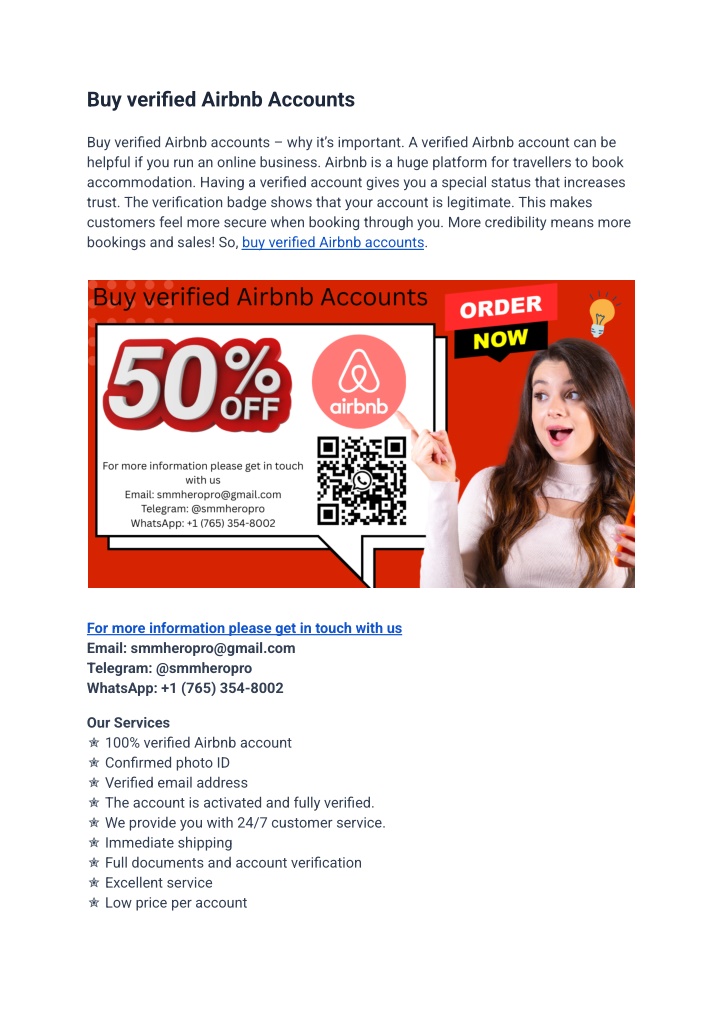 Buy verified Airbnb Accounts

Buy verified Airbnb accounts – why it's important. A verified Airbnb account can be helpful if you run an online business. Airbnb is a huge platform for travellers to book accommodation. Having a verified account gives you a special status that increases trust. The verification badge shows that your account is legitimate. This makes customers feel more secure when booking through you. More credibility means more bookings and sales! So, buy verified Airbnb accounts.

Buy verified Airbnb Accounts

ORDER NOW

50% OFF

airbnb

For more information please get in touch with us
Email: smmheropro@gmail.com
Telegram: @smmheropro
WhatsApp: +1 (765) 354-8002

For more information please get in touch with us
Email: smmheropro@gmail.com
Telegram: @smmheropro
WhatsApp: +1 (765) 354-8002

Our Services
✯ 100% verified Airbnb account
✯ Confirmed photo ID
✯ Verified email address
✯ The account is activated and fully verified.
✯ We provide you with 24/7 customer service.
✯ Immediate shipping
✯ Full documents and account verification
✯ Excellent service
✯ Low price per account